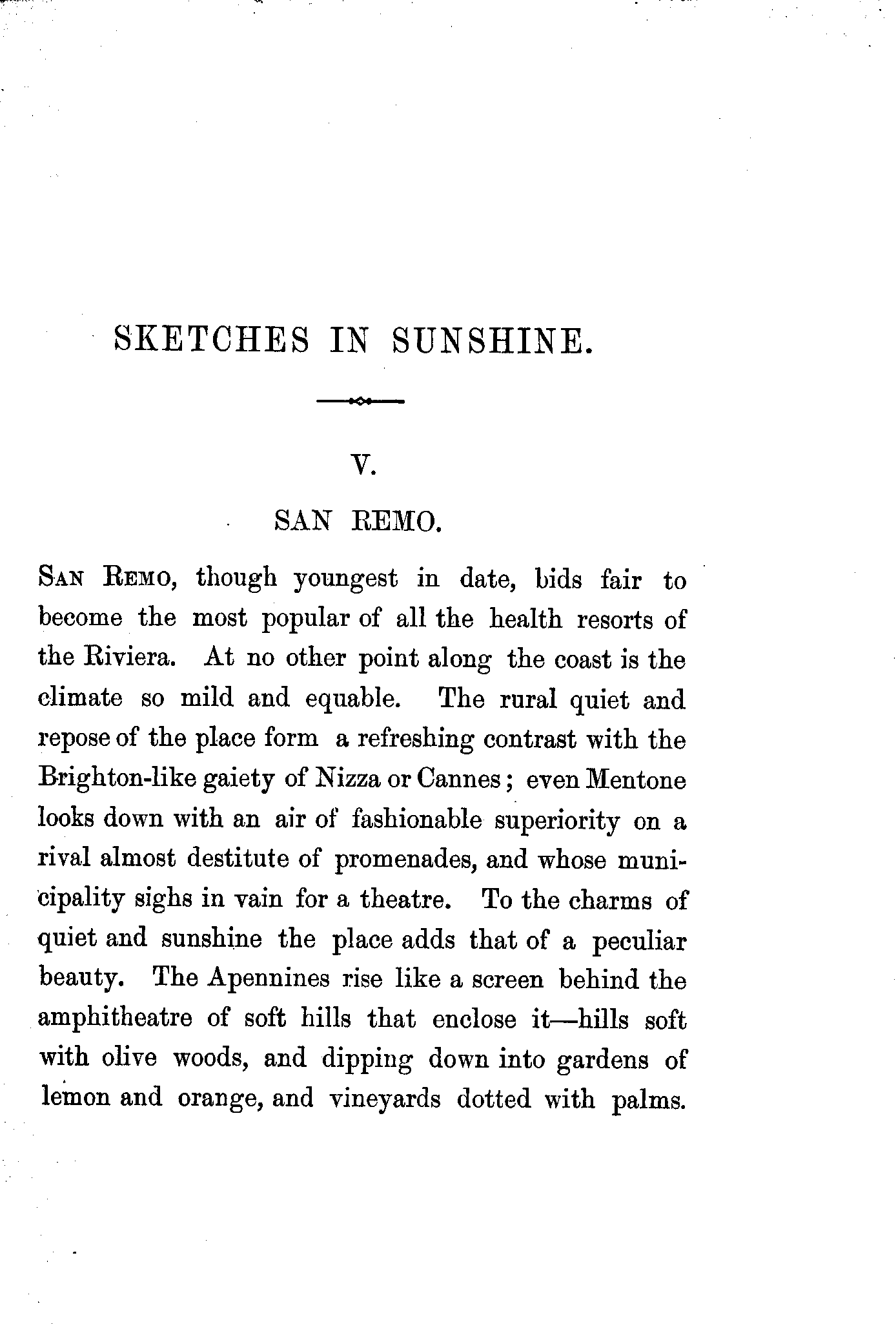 SKETCHES IN SUNSHINE.

V.

SAN REMO.

SAN REMO, though youngest in date, bids fair to become the most popular of all the health resorts of the Riviera. At no other point along the coast is the climate so mild and equable. The rural quiet and repose of the place form a refreshing contrast with the Brighton-like gaiety of Nizza or Cannes; even Mentone looks down with an air of fashionable superiority on a rival almost destitute of promenades, and whose municipality sighs in vain for a theatre. To the charms of quiet and sunshine the place adds that of a peculiar beauty. The Apennines rise like a screen behind the amphitheatre of soft hills that enclose it—hills soft with olive woods, and dipping down into gardens of lemon and orange, and vineyards dotted with palms.